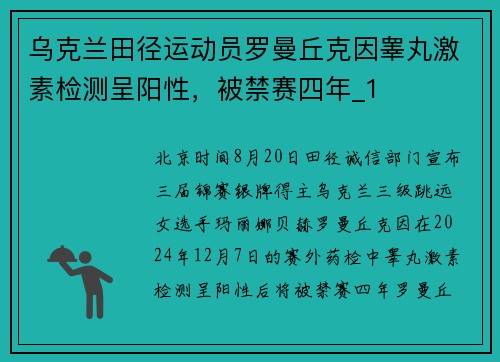 乌克兰田径运动员罗曼丘克因睾丸激素检测呈阳性，被禁赛四年_1

北京时间8月20日田径诚信部门宣布三届锦赛银牌得主乌克兰三级跳远女选手玛丽娜贝赫罗曼丘克因在2024年12月7日的赛外药检中睾丸激素检测呈阳性后将被禁赛四年罗曼丘